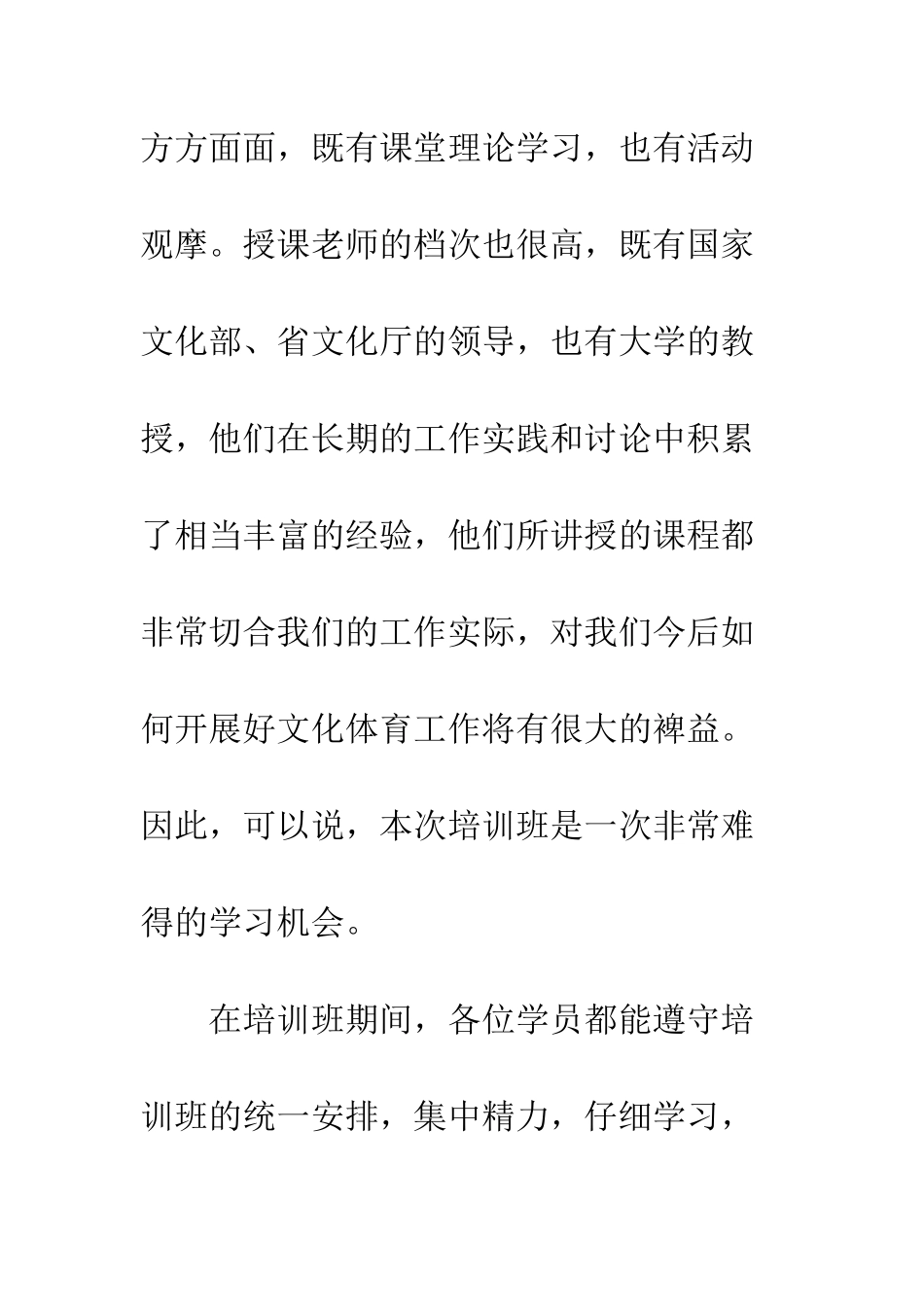 方方面面，既有课堂理论学习，也有活动观摩。授课老师的档次也很高，既有国家文化部、省文化厅的领导，也有大学的教授，他们在长期的工作实践和讨论中积累了相当丰富的经验，他们所讲授的课程都非常切合我们的工作实际，对我们今后如何开展好文化体育工作将有很大的裨益。因此，可以说，本次培训班是一次非常难得的学习机会。

在培训班期间，各位学员都能遵守培训班的统一安排，集中精力，仔细学习，